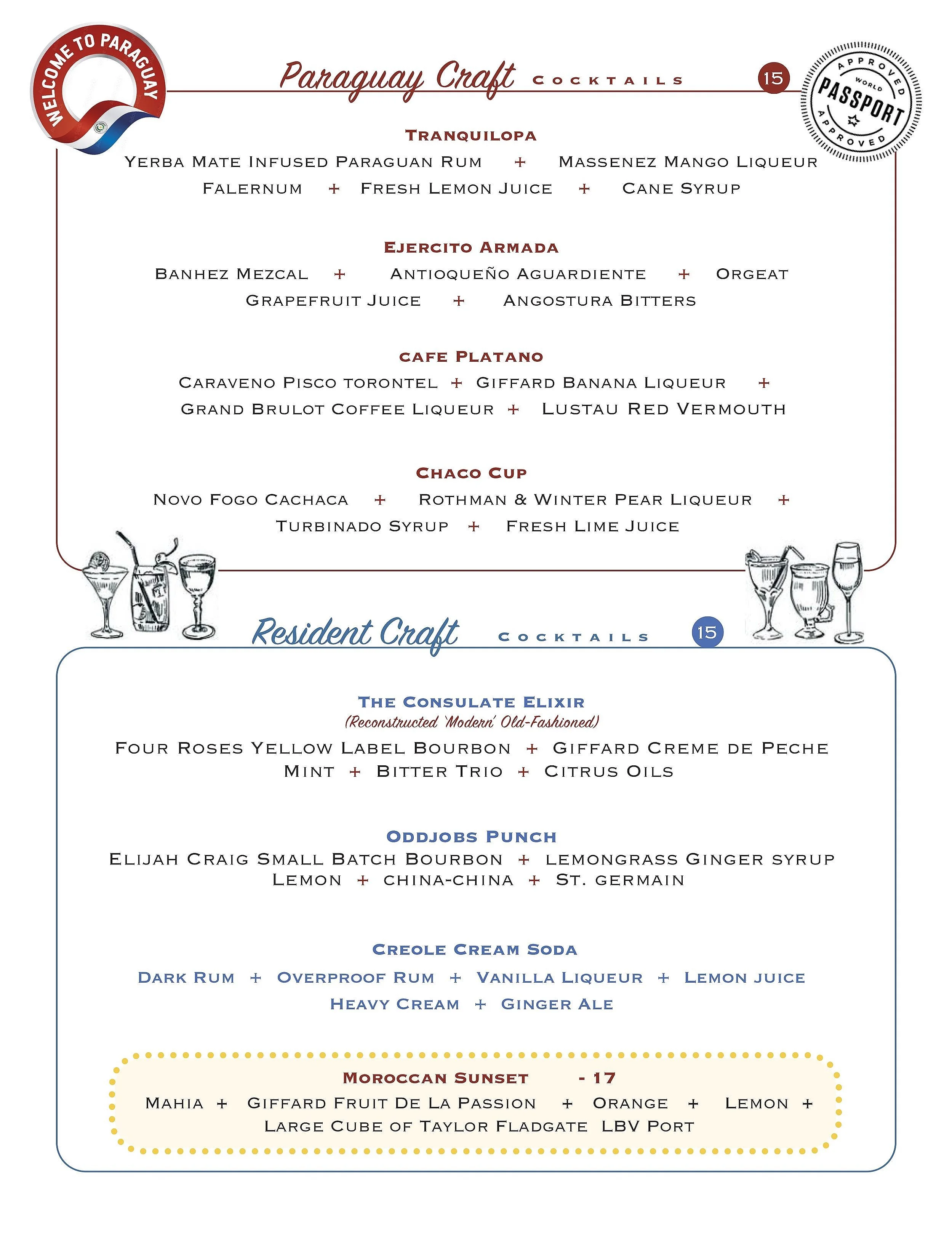 WELCOME TO PARAGUAY

Paraguay Craft COCKTAILS 15

APPROVED WORLD PASSPORT APPROVED

TRANQUILOPA
YERBA MATE INFUSED PARAGUAN RUM + MASSENEZ MANGO LIQUEUR
FALERNUM + FRESH LEMON JUICE + CANE SYRUP

EJERCITO ARMADA
BANHEZ MEZCAL + ANTIOQUEÑO AGUARDIENTE + ORGEAT
GRAPEFRUIT JUICE + ANGOSTURA BITTERS

CAFE PLATANO
CARAVENO PISCO TORONTEL + GIFFARD BANANA LIQUEUR +
GRAND BRULOT COFFEE LIQUEUR + LUSTAU RED VERMOUTH

CHACO CUP
NOVO FOGO CACHACA + ROTHMAN & WINTER PEAR LIQUEUR +
TURBINADO SYRUP + FRESH LIME JUICE

Resident Craft COCKTAILS 15

THE CONSULATE ELIXIR
(Reconstructed 'Modern' Old-Fashioned)
FOUR ROSES YELLOW LABEL BOURBON + GIFFARD CREME DE PECHE
MINT + BITTER TRIO + CITRUS OILS

ODDJOBS PUNCH
ELIJAH CRAIG SMALL BATCH BOURBON + LEMONGRASS GINGER SYRUP
LEMON + CHINA-CHINA + ST. GERMAIN

CREOLE CREAM SODA
DARK RUM + OVERPROOF RUM + VANILLA LIQUEUR + LEMON JUICE
HEAVY CREAM + GINGER ALE

MOROCCAN SUNSET - 17
MAHIA + GIFFARD FRUIT DE LA PASSION + ORANGE + LEMON +
LARGE CUBE OF TAYLOR FLADGATE LBV PORT